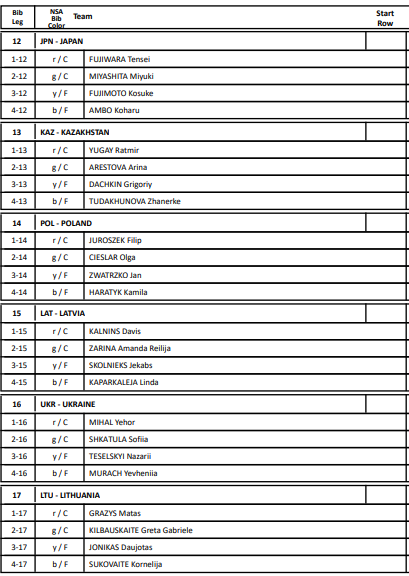 | Bib Leg | NSA Bib Color | Team | Start Row |
|---|---|---|---|
| 12 | JPN - JAPAN | | |
| 1-12 | r / C | FUJIWARA Tensei | |
| 2-12 | g / C | MIYASHITA Miyuki | |
| 3-12 | y / F | FUJIMOTO Kosuke | |
| 4-12 | b / F | AMBO Koharu | |
| 13 | KAZ - KAZAKHSTAN | | |
| 1-13 | r / C | YUGAY Ratmir | |
| 2-13 | g / C | ARESTOVA Arina | |
| 3-13 | y / F | DACHKIN Grigoriy | |
| 4-13 | b / F | TUDAKHUNOVA Zhanerke | |
| 14 | POL - POLAND | | |
| 1-14 | r / C | JUROSZEK Filip | |
| 2-14 | g / C | CIESLAR Olga | |
| 3-14 | y / F | ZWATRZKO Jan | |
| 4-14 | b / F | HARATYK Kamila | |
| 15 | LAT - LATVIA | | |
| 1-15 | r / C | KALNINS Davis | |
| 2-15 | g / C | ZARINA Amanda Reilija | |
| 3-15 | y / F | SKOLNIEKS Jekabs | |
| 4-15 | b / F | KAPARKALEJA Linda | |
| 16 | UKR - UKRAINE | | |
| 1-16 | r / C | MIHAL Yehor | |
| 2-16 | g / C | SHKATULA Sofiia | |
| 3-16 | y / F | TESELSKYI Nazarii | |
| 4-16 | b / F | MURACH Yevheniia | |
| 17 | LTU - LITHUANIA | | |
| 1-17 | r / C | GRAZYS Matas | |
| 2-17 | g / C | KILBAUSKAITE Greta Gabriele | |
| 3-17 | y / F | JONIKAS Daujotas | |
| 4-17 | b / F | SUKOVAITE Kornelija | |